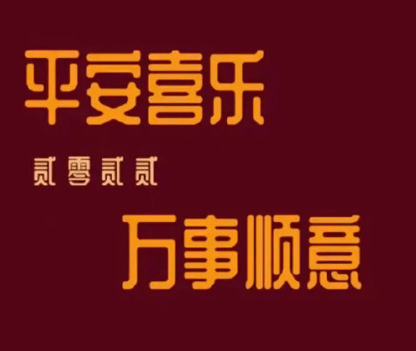 平安喜乐

贰零贰贰

万事顺意